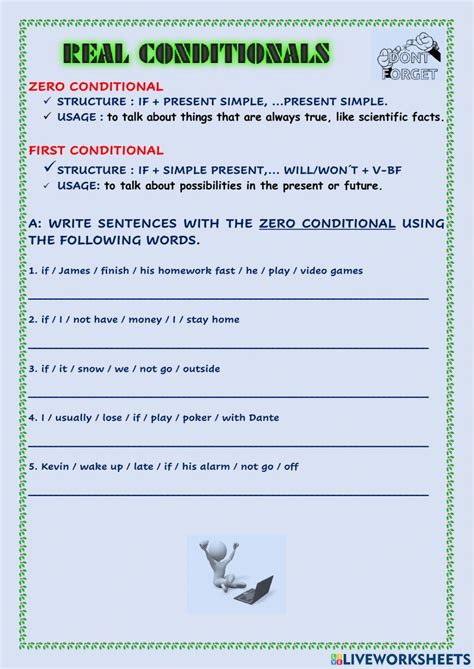 REAL CONDITIONALS

DONT FORGET

ZERO CONDITIONAL
✓ STRUCTURE : IF + PRESENT SIMPLE, ...PRESENT SIMPLE.
✓ USAGE : to talk about things that are always true, like scientific facts.

FIRST CONDITIONAL
✓ STRUCTURE : IF + SIMPLE PRESENT,... WILL/WON´T + V-BF
✓ USAGE: to talk about possibilities in the present or future.

A: WRITE SENTENCES WITH THE ZERO CONDITIONAL USING THE FOLLOWING WORDS.

1. if / James / finish / his homework fast / he / play / video games

2. if / I / not have / money / I / stay home

3. if / it / snow / we / not go / outside

4. I / usually / lose / if / play / poker / with Dante

5. Kevin / wake up / late / if / his alarm / not go / off

LIVEWORKSHEETS